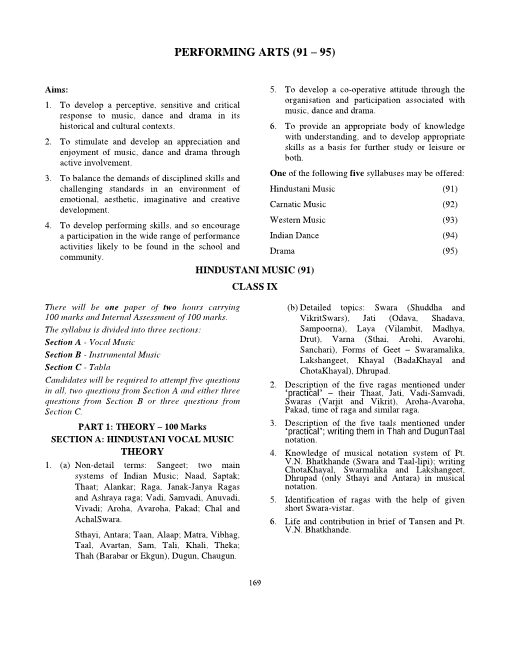 PERFORMING ARTS (91 – 95)

Aims:

1. To develop a perceptive, sensitive and critical response to music, dance and drama in its historical and cultural contexts.

2. To stimulate and develop an appreciation and enjoyment of music, dance and drama through active involvement.

3. To balance the demands of disciplined skills and challenging standards in an environment of emotional, aesthetic, imaginative and creative development.

4. To develop performing skills, and so encourage a participation in the wide range of performance activities likely to be found in the school and community.

5. To develop a co-operative attitude through the organisation and participation associated with music, dance and drama.

6. To provide an appropriate body of knowledge with understanding, and to develop appropriate skills as a basis for further study or leisure or both.

One of the following five syllabuses may be offered:

| Hindustani Music | (91) |
|---|---|
| Carnatic Music | (92) |
| Western Music | (93) |
| Indian Dance | (94) |
| Drama | (95) |

HINDUSTANI MUSIC (91)

CLASS IX

There will be one paper of two hours carrying 100 marks and Internal Assessment of 100 marks.

The syllabus is divided into three sections:

Section A - Vocal Music

Section B - Instrumental Music

Section C - Tabla

Candidates will be required to attempt five questions in all, two questions from Section A and either three questions from Section B or three questions from Section C.

PART 1: THEORY – 100 Marks

SECTION A: HINDUSTANI VOCAL MUSIC THEORY

1. (a) Non-detail terms: Sangeet; two main systems of Indian Music; Naad, Saptak; Thaat; Alankar; Raga, Janak-Janya Ragas and Ashraya raga; Vadi, Samvadi, Anuvadi, Vivadi; Aroha, Avaroha, Pakad; Chal and AchalSwara.

Sthayi, Antara; Taan, Alaap; Matra, Vibhag, Taal, Avartan, Sam, Tali, Khali, Theka; Thah (Barabar or Ekgun), Dugun, Chaugun.

(b) Detailed topics: Swara (Shuddha and VikritSwars), Jati (Odava, Shadava, Sampoorna), Laya (Vilambit, Madhya, Drut), Varna (Sthai, Arohi, Avarohi, Sanchari), Forms of Geet – Swaramalika, Lakshangeet, Khayal (BadaKhayal and ChotaKhayal), Dhrupad.

2. Description of the five ragas mentioned under 'practical' – their Thaat, Jati, Vadi-Samvadi, Swaras (Varjit and Vikrit), Aroha-Avaroha, Pakad, time of raga and similar raga.

3. Description of the five taals mentioned under 'practical'; writing them in Thah and DugunTaal notation.

4. Knowledge of musical notation system of Pt. V.N. Bhatkhande (Swara and Taal-lipi); writing ChotaKhayal, Swarmalika and Lakshangeet, Dhrupad (only Sthayi and Antara) in musical notation.

5. Identification of ragas with the help of given short Swara-vistar.

6. Life and contribution in brief of Tansen and Pt. V.N. Bhatkhande.

169